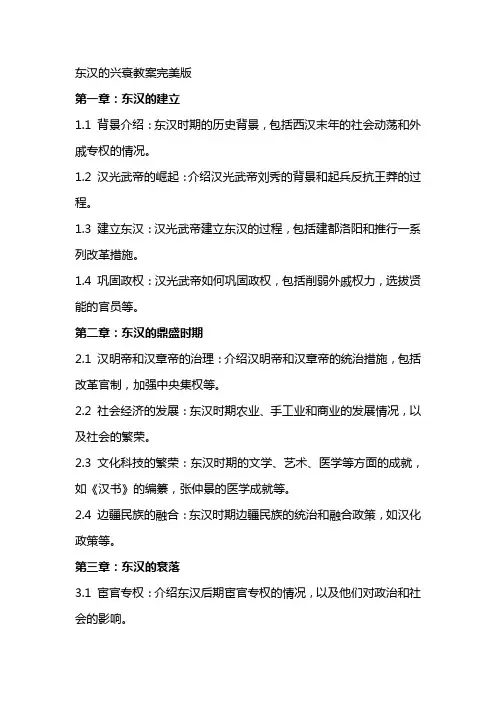 东汉的兴衰教案完美版

第一章：东汉的建立

1.1 背景介绍：东汉时期的历史背景，包括西汉末年的社会动荡和外戚专权的情况。

1.2 汉光武帝的崛起：介绍汉光武帝刘秀的背景和起兵反抗王莽的过程。

1.3 建立东汉：汉光武帝建立东汉的过程，包括建都洛阳和推行一系列改革措施。

1.4 巩固政权：汉光武帝如何巩固政权，包括削弱外戚权力，选拔贤能的官员等。

第二章：东汉的鼎盛时期

2.1 汉明帝和汉章帝的治理：介绍汉明帝和汉章帝的统治措施，包括改革官制，加强中央集权等。

2.2 社会经济的发展：东汉时期农业、手工业和商业的发展情况，以及社会的繁荣。

2.3 文化科技的繁荣：东汉时期的文学、艺术、医学等方面的成就，如《汉书》的编纂，张仲景的医学成就等。

2.4 边疆民族的融合：东汉时期边疆民族的统治和融合政策，如汉化政策等。

第三章：东汉的衰落

3.1 宦官专权：介绍东汉后期宦官专权的情况，以及他们对政治和社会的影响。